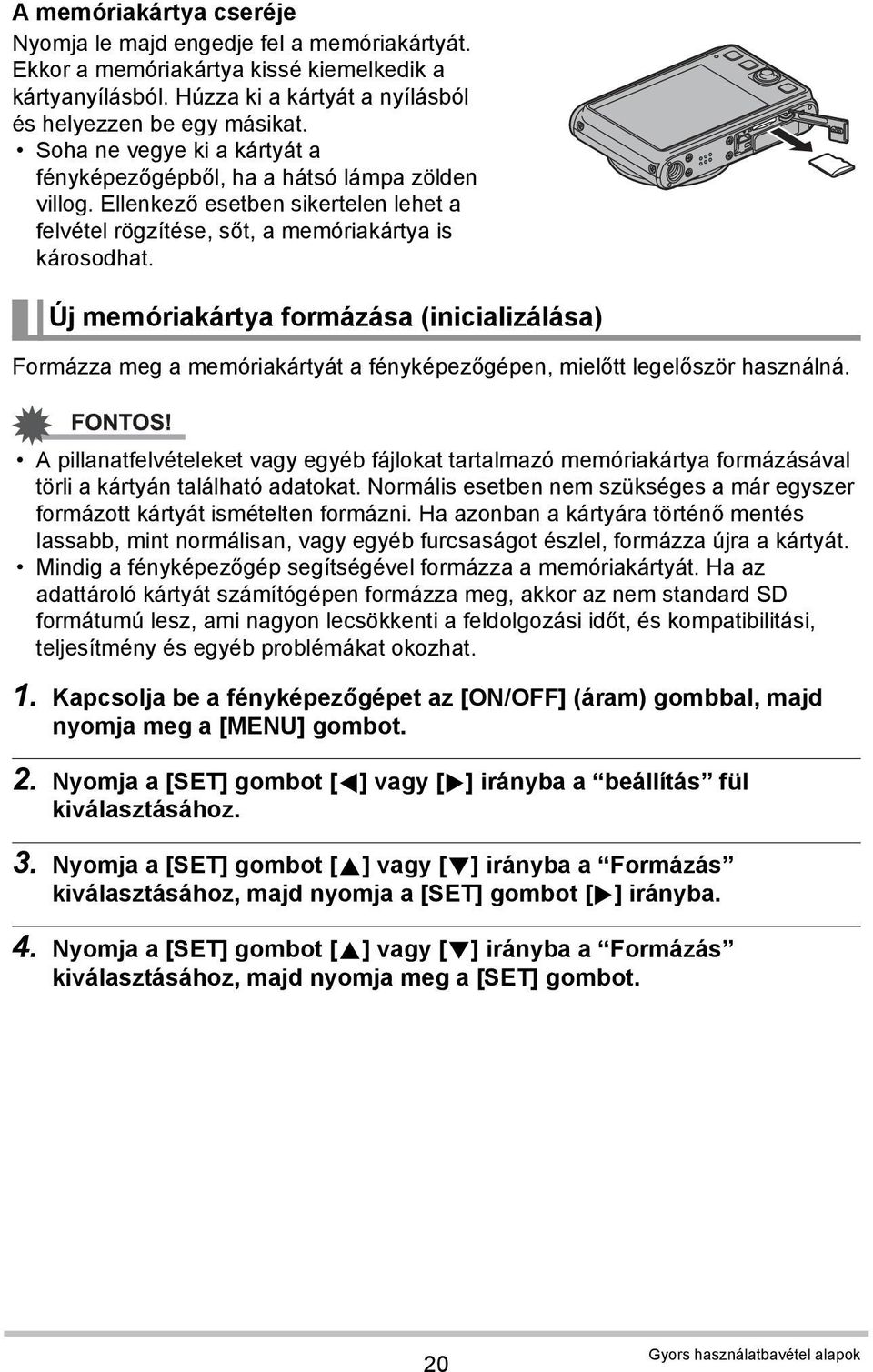 A memóriakártya cseréje

Nyomja le majd engedje fel a memóriakártyát. Ekkor a memóriakártya kissé kiemelkedik a kártyanyílásból. Húzza ki a kártyát a nyílásból és helyezzen be egy másikat.

• Soha ne vegye ki a kártyát a fényképezőgépből, ha a hátsó lámpa zölden villog. Ellenkező esetben sikertelen lehet a felvétel rögzítése, sőt, a memóriakártya is károsodhat.

Új memóriakártya formázása (inicializálása)

Formázza meg a memóriakártyát a fényképezőgépen, mielőtt legelőször használná.

FONTOS!

• A pillanatfelvételeket vagy egyéb fájlokat tartalmazó memóriakártya formázásával törli a kártyán található adatokat. Normális esetben nem szükséges a már egyszer formázott kártyát ismételten formázni. Ha azonban a kártyára történő mentés lassabb, mint normálisan, vagy egyéb furcsaságot észlel, formázza újra a kártyát.
• Mindig a fényképezőgép segítségével formázza a memóriakártyát. Ha az adattároló kártyát számítógépen formázza meg, akkor az nem standard SD formátumú lesz, ami nagyon lecsökkenti a feldolgozási időt, és kompatibilitási, teljesítmény és egyéb problémákat okozhat.

1. Kapcsolja be a fényképezőgépet az [ON/OFF] (áram) gombbal, majd nyomja meg a [MENU] gombot.

2. Nyomja a [SET] gombot [◀] vagy [▶] irányba a “beállítás” fül kiválasztásához.

3. Nyomja a [SET] gombot [▲] vagy [▼] irányba a “Formázás” kiválasztásához, majd nyomja a [SET] gombot [▶] irányba.

4. Nyomja a [SET] gombot [▲] vagy [▼] irányba a “Formázás” kiválasztásához, majd nyomja meg a [SET] gombot.

20

Gyors használatbavétel alapok